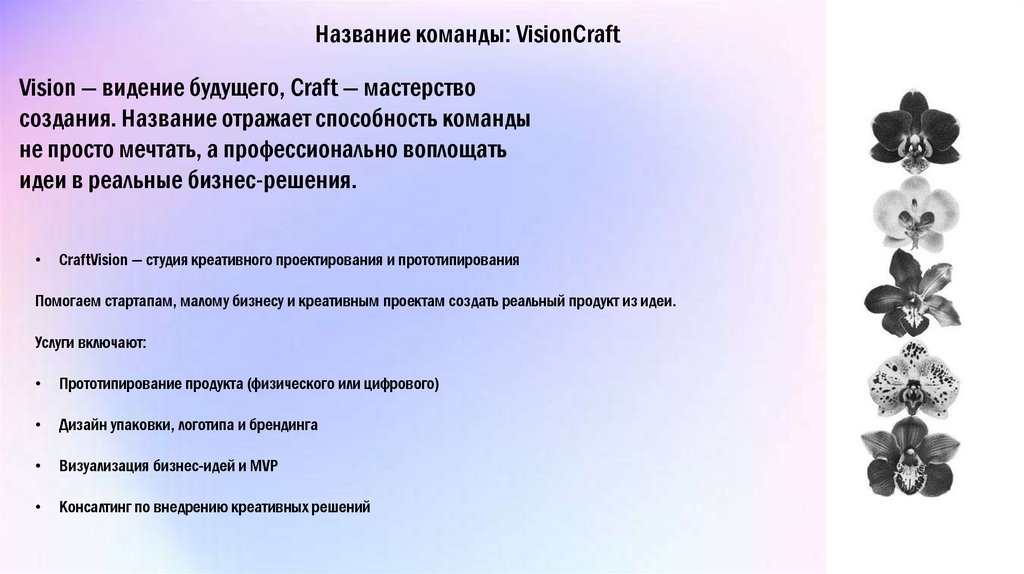 Название команды: VisionCraft

Vision — видение будущего, Craft — мастерство создания. Название отражает способность команды не просто мечтать, а профессионально воплощать идеи в реальные бизнес-решения.

• CraftVision — студия креативного проектирования и прототипирования

Помогаем стартапам, малому бизнесу и креативным проектам создать реальный продукт из идеи.

Услуги включают:

• Прототипирование продукта (физического или цифрового)

• Дизайн упаковки, логотипа и брендинга

• Визуализация бизнес-идей и MVP

• Консалтинг по внедрению креативных решений